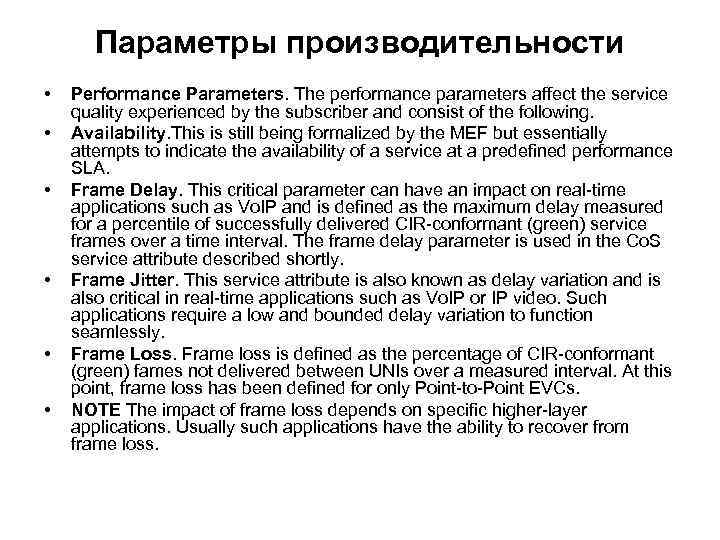 Параметры производительности

• Performance Parameters. The performance parameters affect the service quality experienced by the subscriber and consist of the following.
• Availability.This is still being formalized by the MEF but essentially attempts to indicate the availability of a service at a predefined performance SLA.
• Frame Delay. This critical parameter can have an impact on real-time applications such as VoIP and is defined as the maximum delay measured for a percentile of successfully delivered CIR-conformant (green) service frames over a time interval. The frame delay parameter is used in the CoS service attribute described shortly.
• Frame Jitter. This service attribute is also known as delay variation and is also critical in real-time applications such as VoIP or IP video. Such applications require a low and bounded delay variation to function seamlessly.
• Frame Loss. Frame loss is defined as the percentage of CIR-conformant (green) fames not delivered between UNIs over a measured interval. At this point, frame loss has been defined for only Point-to-Point EVCs.
• NOTE The impact of frame loss depends on specific higher-layer applications. Usually such applications have the ability to recover from frame loss.